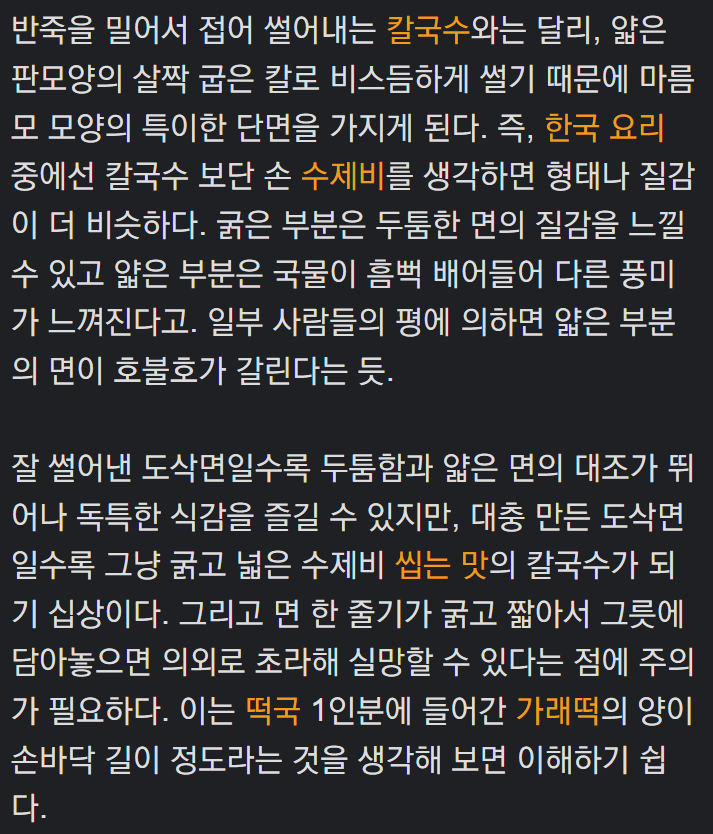 반죽을 밀어서 접어 썰어내는 칼국수와는 달리, 얇은 판모양의 살짝 굽은 칼로 비스듬하게 썰기 때문에 마름모 모양의 특이한 단면을 가지게 된다. 즉, 한국 요리 중에선 칼국수 보단 손 수제비를 생각하면 형태나 질감이 더 비슷하다. 굵은 부분은 두툼한 면의 질감을 느낄 수 있고 얇은 부분은 국물이 흠뻑 배어들어 다른 풍미가 느껴진다고. 일부 사람들의 평에 의하면 얇은 부분의 면이 호불호가 갈린다는 듯.

잘 썰어낸 도삭면일수록 두툼함과 얇은 면의 대조가 뛰어나 독특한 식감을 즐길 수 있지만, 대충 만든 도삭면일수록 그냥 굵고 넓은 수제비 씹는 맛의 칼국수가 되기 십상이다. 그리고 면 한 줄기가 굵고 짧아서 그릇에 담아놓으면 의외로 초라해 실망할 수 있다는 점에 주의가 필요하다. 이는 떡국 1인분에 들어간 가래떡의 양이 손바닥 길이 정도라는 것을 생각해 보면 이해하기 쉽다.